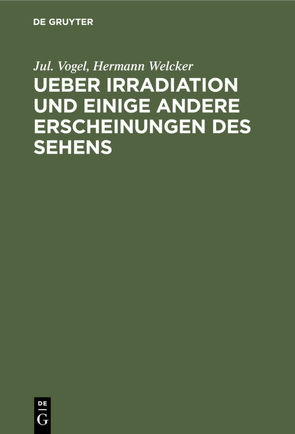 DE GRUYTER

Jul. Vogel, Hermann Welcker

UEBER IRRADIATION UND EINIGE ANDERE ERSCHEINUNGEN DES SEHENS

DE
G